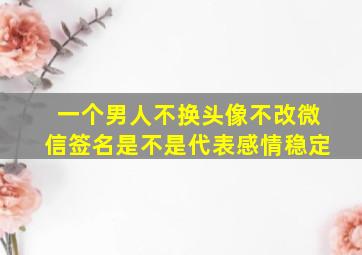 一个男人不换头像不改微信签名是不是代表感情稳定